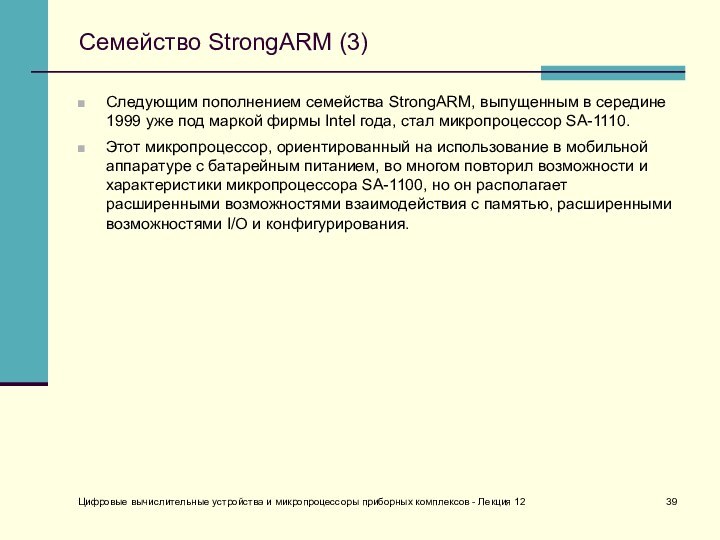 Семейство StrongARM (3)

Следующим пополнением семейства StrongARM, выпущенным в середине 1999 уже под маркой фирмы Intel года, стал микропроцессор SA-1110.

Этот микропроцессор, ориентированный на использование в мобильной аппаратуре с батарейным питанием, во многом повторил возможности и характеристики микропроцессора SA-1100, но он располагает расширенными возможностями взаимодействия с памятью, расширенными возможностями I/O и конфигурирования.

Цифровые вычислительные устройства и микропроцессоры приборных комплексов - Лекция 12

39